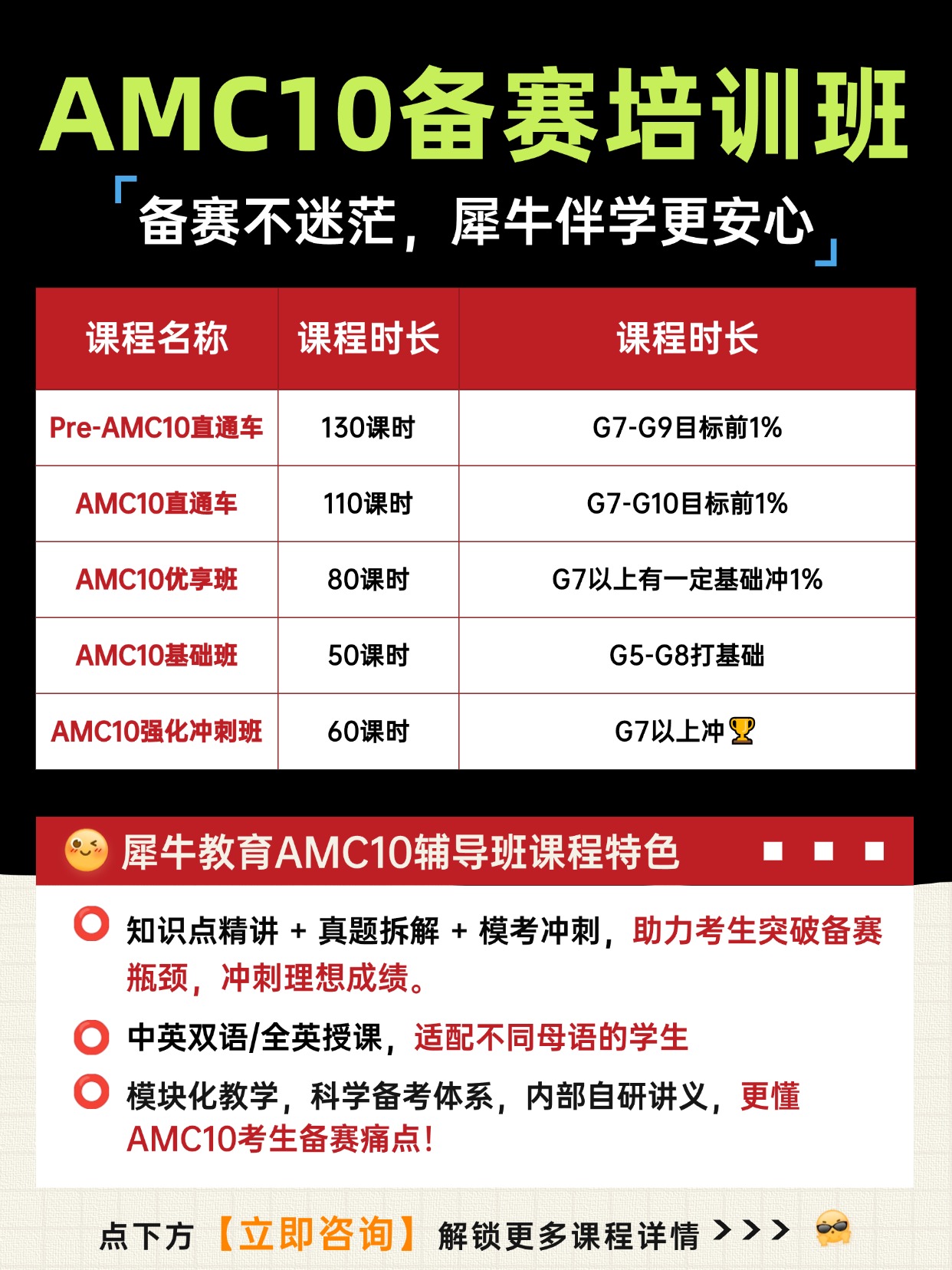 AMC10备赛培训班

「备赛不迷茫，犀牛伴学更安心」

| 课程名称 | 课程时长 | 课程时长 |
|---|---|---|
| Pre-AMC10直通车 | 130课时 | G7-G9目标前1% |
| AMC10直通车 | 110课时 | G7-G10目标前1% |
| AMC10优享班 | 80课时 | G7以上有一定基础冲1% |
| AMC10基础班 | 50课时 | G5-G8打基础 |
| AMC10强化冲刺班 | 60课时 | G7以上冲🏆 |

犀牛教育AMC10辅导班课程特色

知识点精讲 + 真题拆解 + 模考冲刺，助力考生突破备赛瓶颈，冲刺理想成绩。

中英双语/全英授课，适配不同母语的学生

模块化教学，科学备考体系，内部自研讲义，更懂AMC10考生备赛痛点！

点下方【立即咨询】解锁更多课程详情 >>>